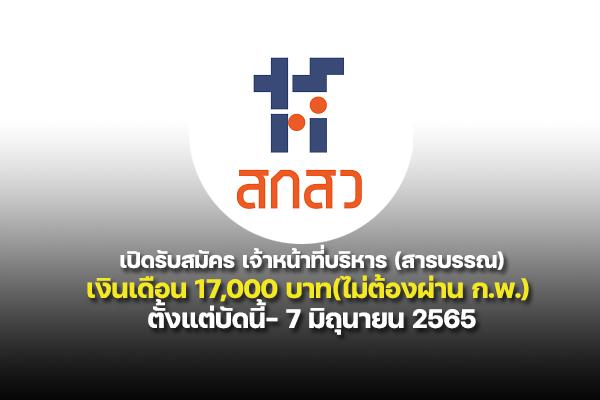 สกสว

เปิดรับสมัคร เจ้าหน้าที่บริหาร (สารบรรณ)
เงินเดือน 17,000 บาท(ไม่ต้องผ่าน ก.พ.)
ตั้งแต่บัดนี้- 7 มิถุนายน 2565